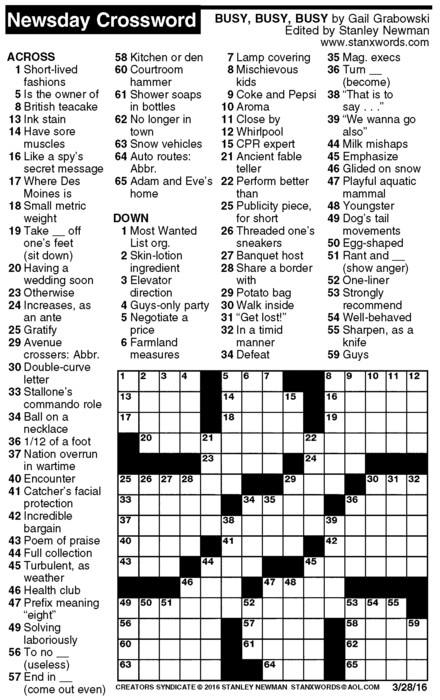 Newsday Crossword

BUSY, BUSY, BUSY by Gail Grabowski
Edited by Stanley Newman
www.stanxwords.com

ACROSS
1 Short-lived fashions
5 Is the owner of
8 British teacake
13 Ink stain
14 Have sore muscles
16 Like a spy's secret message
17 Where Des Moines is
18 Small metric weight
19 Take __ off one's feet (sit down)
20 Having a wedding soon
23 Otherwise
24 Increases, as an ante
25 Gratify
29 Avenue crossers: Abbr.
30 Double-curve letter
33 Stallone's commando role
34 Ball on a necklace
36 1/12 of a foot
37 Nation overrun in wartime
40 Encounter
41 Catcher's facial protection
42 Incredible bargain
43 Poem of praise
44 Full collection
45 Turbulent, as weather
46 Health club
47 Prefix meaning "eight"
49 Solving laboriously
56 To no __ (useless)
57 End in __ (come out even)
58 Kitchen or den
60 Courtroom hammer
61 Shower soaps in bottles
62 No longer in town
63 Snow vehicles
64 Auto routes: Abbr.
65 Adam and Eve's home

DOWN
1 Most Wanted List org.
2 Skin-lotion ingredient
3 Elevator direction
4 Guys-only party
5 Negotiate a price
6 Farmland measures
7 Lamp covering
8 Mischievous kids
9 Coke and Pepsi
10 Aroma
11 Close by
12 Whirlpool
15 CPR expert
21 Ancient fable teller
22 Perform better than
25 Publicity piece, for short
26 Threaded one's sneakers
27 Banquet host
28 Share a border with
29 Potato bag
30 Walk inside
31 "Get lost!"
32 In a timid manner
34 Defeat
35 Mag. execs
36 Turn __ (become)
38 "That is to say . . ."
39 "We wanna go also"
44 Milk mishaps
45 Emphasize
46 Glided on snow
47 Playful aquatic mammal
48 Youngster
49 Dog's tail movements
50 Egg-shaped
51 Rant and __ (show anger)
52 One-liner
53 Strongly recommend
54 Well-behaved
55 Sharpen, as a knife
59 Guys

1 2 3 4 5 6 7 8 9 10 11 12 13 14 15 16 17 18 19 20 21 22 23 24 25 26 27 28 29 30 31 32 33 34 35 36 37 38 39 40 41 42 43 44 45 46 47 48 49 50 51 52 53 54 55 56 57 58 59 60 61 62 63 64 65

CREATORS SYNDICATE © 2016 STANLEY NEWMAN STANXWORDS@AOL.COM 3/28/16